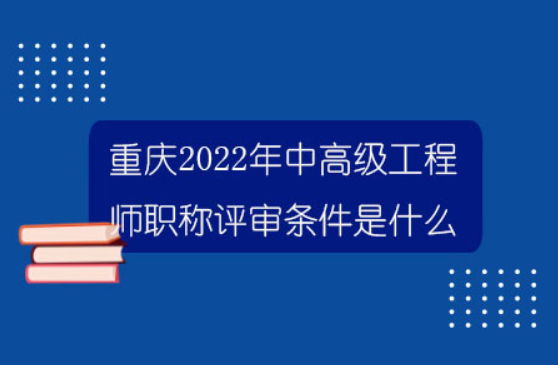 重庆2022年中高级工程师职称评审条件是什么